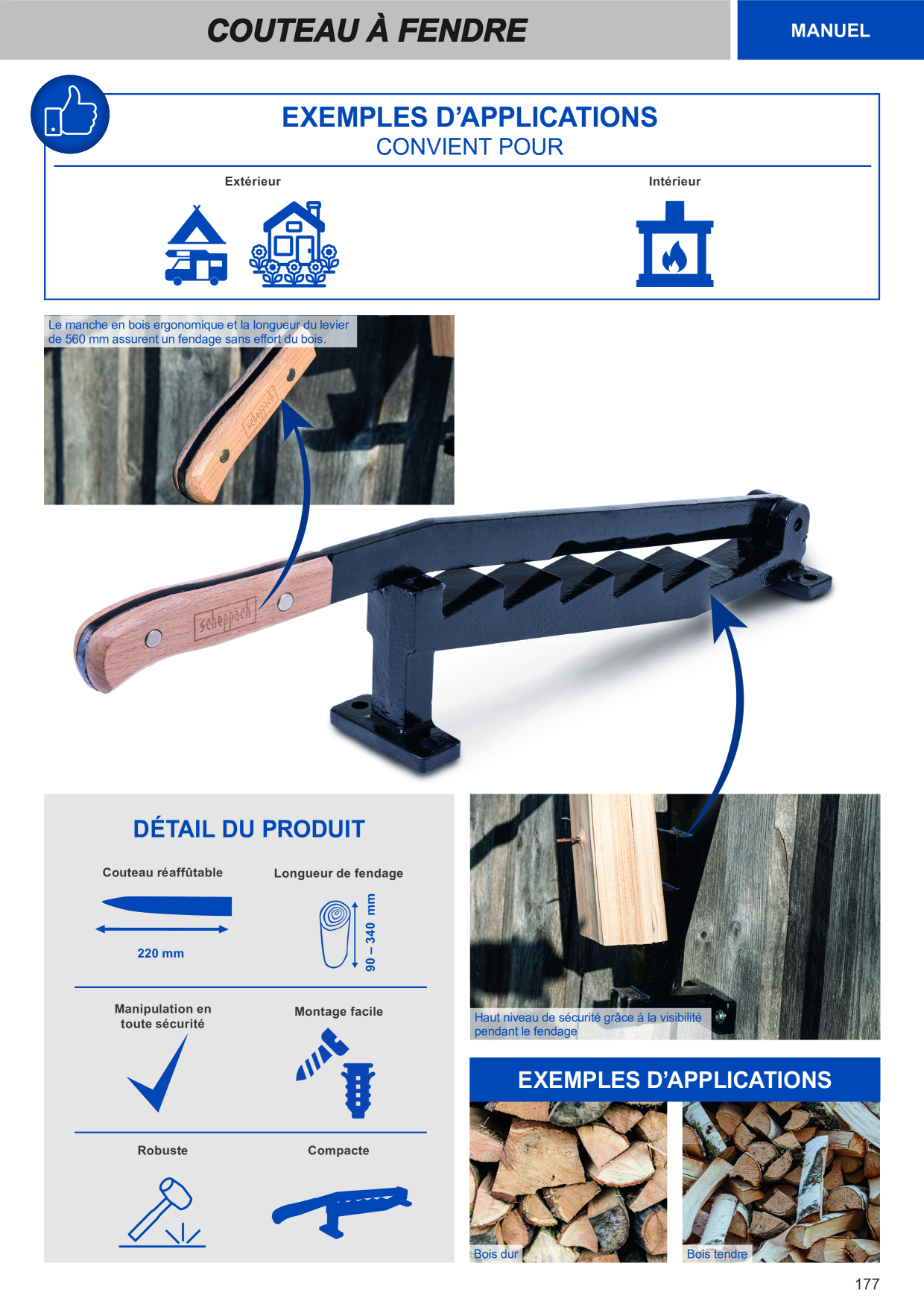 COUTEAU À FENDRE

MANUEL

EXEMPLES D'APPLICATIONS
CONVIENT POUR

Extérieur

Intérieur

Le manche en bois ergonomique et la longueur du levier de 560 mm assurent un fendage sans effort du bois.

scheppach

scheppach

DÉTAIL DU PRODUIT

Couteau réaffûtable

220 mm

Longueur de fendage

90 – 340 mm

Manipulation en toute sécurité

Montage facile

Robuste

Compacte

Haut niveau de sécurité grâce à la visibilité pendant le fendage

EXEMPLES D'APPLICATIONS

Bois dur

Bois tendre

177